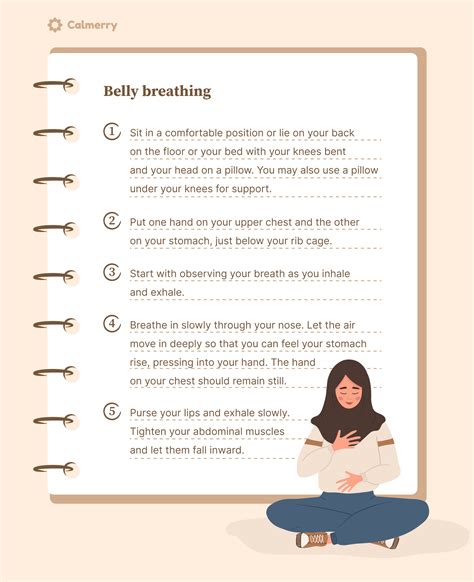 Calmerry

Belly breathing

1 Sit in a comfortable position or lie on your back on the floor or your bed with your knees bent and your head on a pillow. You may also use a pillow under your knees for support.

2 Put one hand on your upper chest and the other on your stomach, just below your rib cage.

3 Start with observing your breath as you inhale and exhale.

4 Breathe in slowly through your nose. Let the air move in deeply so that you can feel your stomach rise, pressing into your hand. The hand on your chest should remain still.

5 Purse your lips and exhale slowly. Tighten your abdominal muscles and let them fall inward.